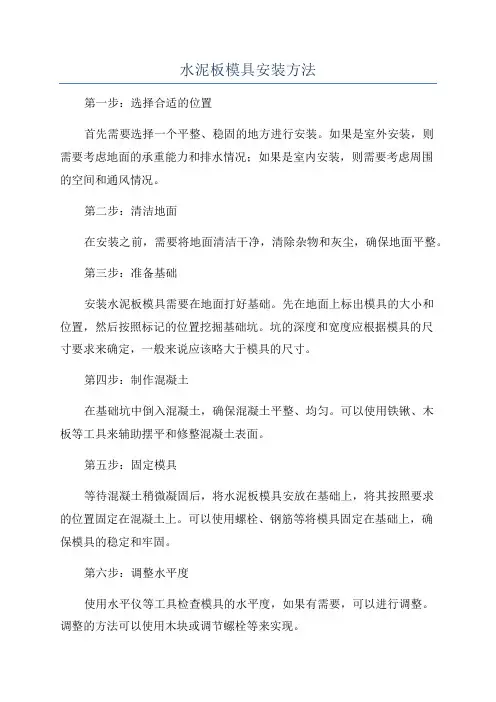 水泥板模具安装方法

第一步：选择合适的位置

首先需要选择一个平整、稳固的地方进行安装。如果是室外安装，则需要考虑地面的承重能力和排水情况；如果是室内安装，则需要考虑周围的空间和通风情况。

第二步：清洁地面

在安装之前，需要将地面清洁干净，清除杂物和灰尘，确保地面平整。

第三步：准备基础

安装水泥板模具需要在地面打好基础。先在地面上标出模具的大小和位置，然后按照标记的位置挖掘基础坑。坑的深度和宽度应根据模具的尺寸要求来确定，一般来说应该略大于模具的尺寸。

第四步：制作混凝土

在基础坑中倒入混凝土，确保混凝土平整、均匀。可以使用铁锹、木板等工具来辅助摆平和修整混凝土表面。

第五步：固定模具

等待混凝土稍微凝固后，将水泥板模具安放在基础上，将其按照要求的位置固定在混凝土上。可以使用螺栓、钢筋等将模具固定在基础上，确保模具的稳定和牢固。

第六步：调整水平度

使用水平仪等工具检查模具的水平度，如果有需要，可以进行调整。调整的方法可以使用木块或调节螺栓等来实现。